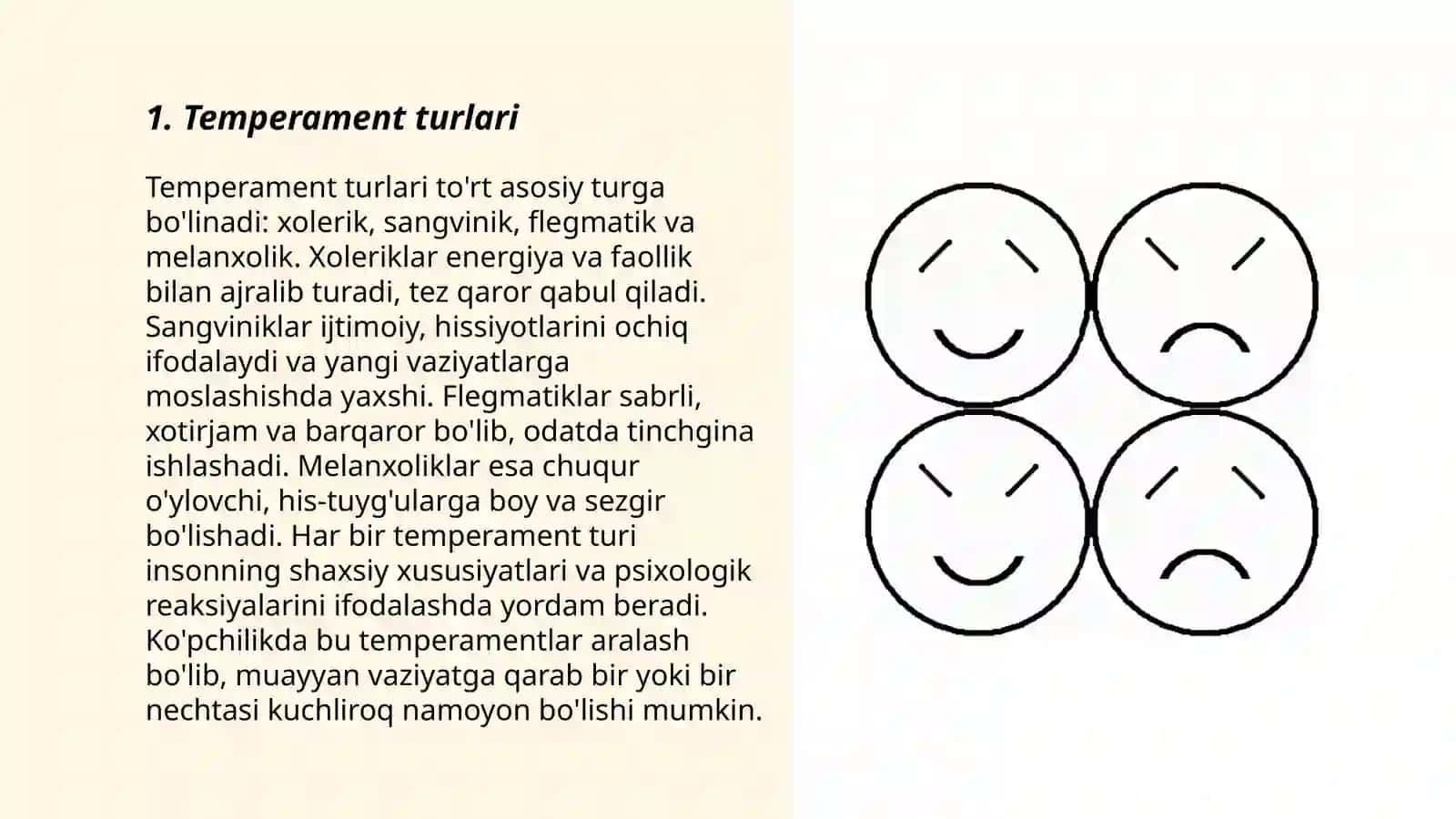 1. Temperament turlari

Temperament turlari to'rt asosiy turga bo'linadi: xolerik, sangvinik, flegmatik va melanxolik. Xoleriklar energiya va faollik bilan ajralib turadi, tez qaror qabul qiladi. Sangviniklar ijtimoiy, hissiyotlarini ochiq ifodalaydi va yangi vaziyatlarga moslashishda yaxshi. Flegmatiklar sabrli, xotirjam va barqaror bo'lib, odatda tinchgina ishlashadi. Melanxoliklar esa chuqur o'ylovchi, his-tuyg'ularga boy va sezgir bo'lishadi. Har bir temperament turi insonning shaxsiy xususiyatlari va psixologik reaksiyalarini ifodalashda yordam beradi. Ko'pchilikda bu temperamentlar aralash bo'lib, muayyan vaziyatga qarab bir yoki bir nechtasi kuchliroq namoyon bo'lishi mumkin.